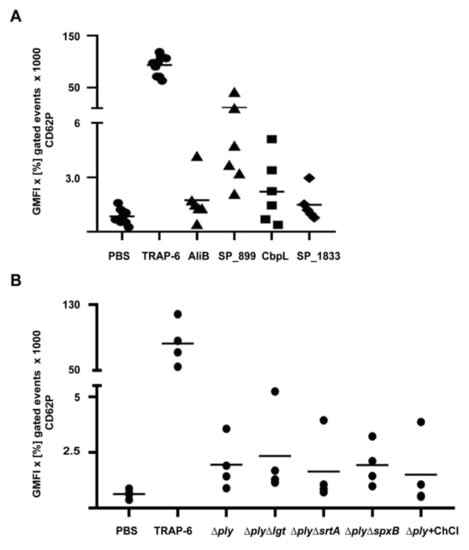 A

GMFI x [%] gated events x 1000 CD62P

150
50
6
3.0

PBS TRAP-6 AliB SP_899 CbpL SP_1833

B

GMFI x [%] gated events x 1000 CD62P

130
50
5
2.5

PBS TRAP-6 Δply ΔplyΔlgt ΔplyΔsrtA ΔplyΔspxB Δply+ChCl